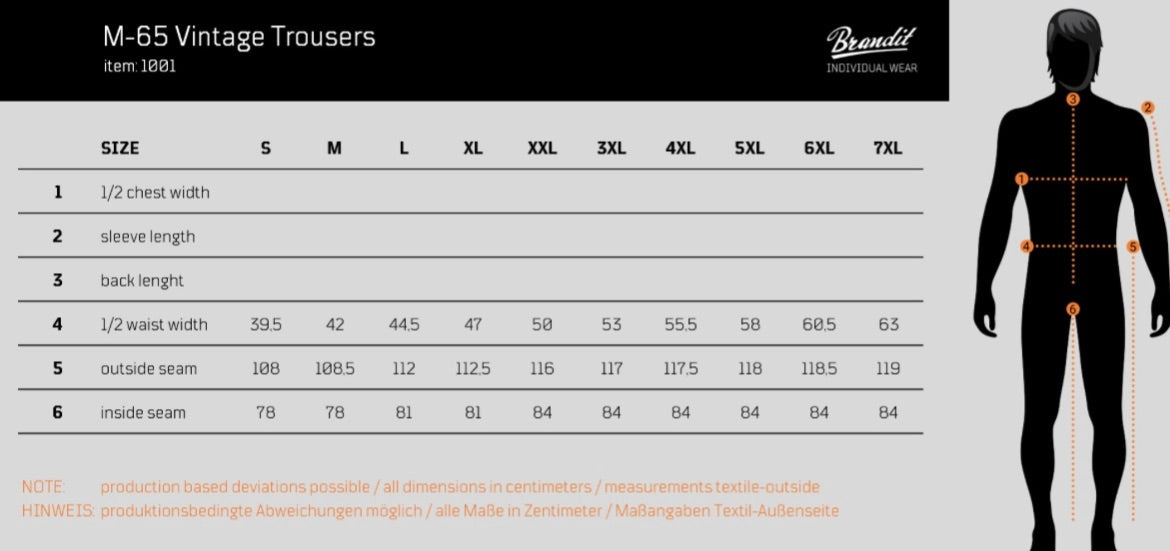 M-65 Vintage Trousers
item: 1001

Brandit
INDIVIDUAL WEAR

| | SIZE | S | M | L | XL | XXL | 3XL | 4XL | 5XL | 6XL | 7XL |
|---|---|---|---|---|---|---|---|---|---|---|---|
| 1 | 1/2 chest width | | | | | | | | | | |
| 2 | sleeve length | | | | | | | | | | |
| 3 | back lenght | | | | | | | | | | |
| 4 | 1/2 waist width | 39,5 | 42 | 44,5 | 47 | 50 | 53 | 55,5 | 58 | 60,5 | 63 |
| 5 | outside seam | 108 | 108,5 | 112 | 112,5 | 116 | 117 | 117,5 | 118 | 118,5 | 119 |
| 6 | inside seam | 78 | 78 | 81 | 81 | 84 | 84 | 84 | 84 | 84 | 84 |

NOTE: production based deviations possible / all dimensions in centimeters / measurements textile-outside
HINWEIS: produktionsbedingte Abweichungen möglich / alle Maße in Zentimeter / Maßangaben Textil-Außenseite

3
2
1
4
5
6